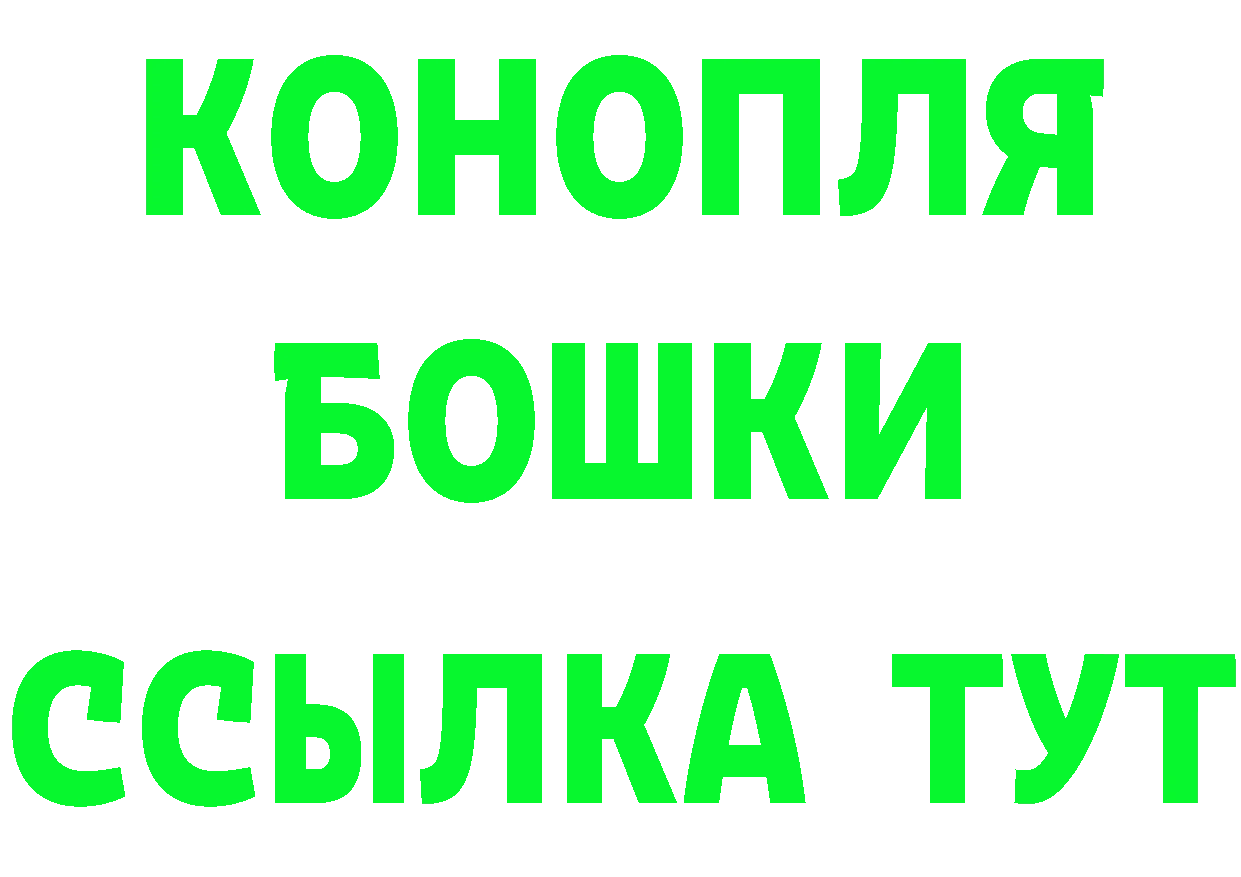 КОНОПЛЯ
БОШКИ
ССЫЛКА ТУТ